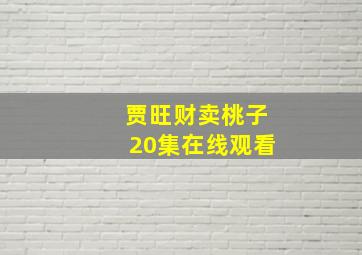 贾旺财卖桃子
20集在线观看